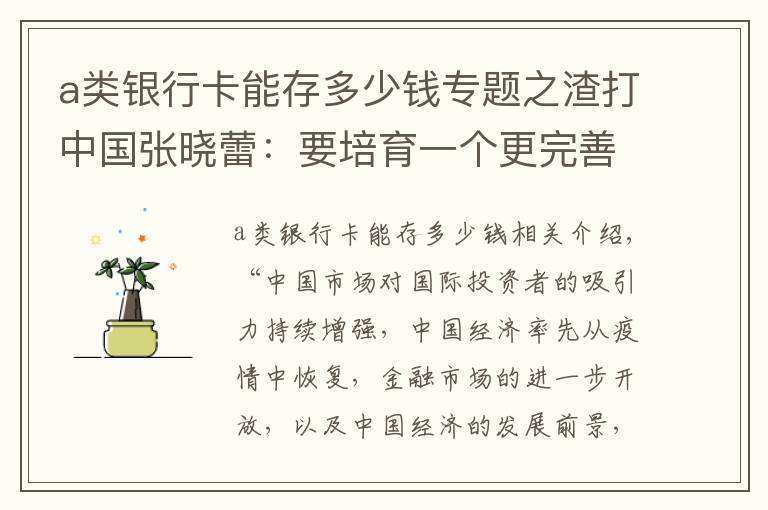 a类银行卡能存多少钱专题之渣打中国张晓蕾：要培育一个更完善

a类银行卡能存多少钱相关介绍，“中国市场对国际投资者的吸引力持续增强，中国经济率先从疫情中恢复，金融市场的进一步开放，以及中国经济的发展前景，